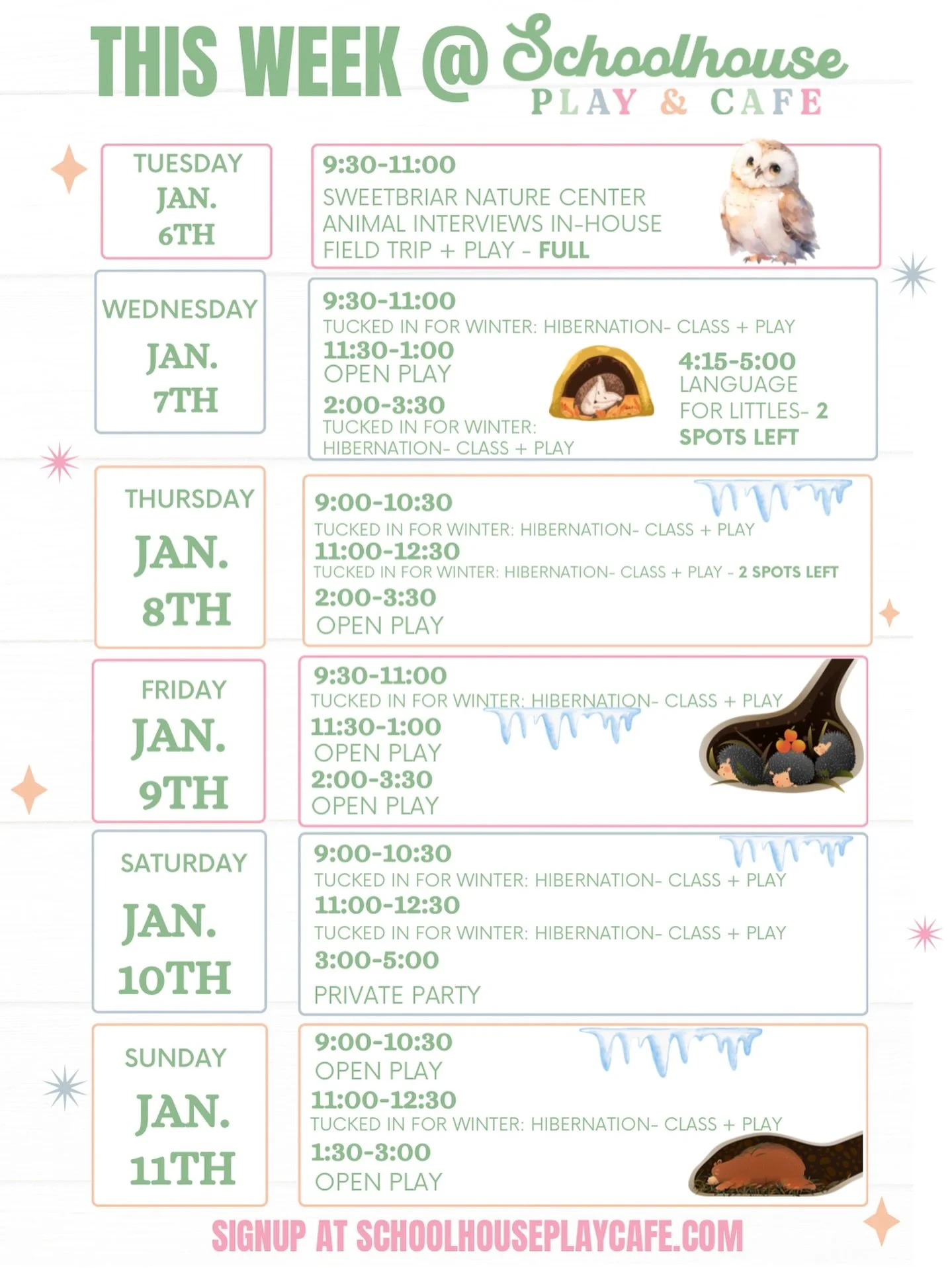 THIS WEEK @ Schoolhouse
PLAY & CAFE

TUESDAY
JAN.
6TH

9:30-11:00
SWEETBRIAR NATURE CENTER ANIMAL INTERVIEWS IN-HOUSE FIELD TRIP + PLAY - FULL

WEDNESDAY
JAN.
7TH

9:30-11:00
TUCKED IN FOR WINTER: HIBERNATION- CLASS + PLAY
11:30-1:00
OPEN PLAY
2:00-3:30
TUCKED IN FOR WINTER: HIBERNATION- CLASS + PLAY
4:15-5:00
LANGUAGE FOR LITTLES- 2 SPOTS LEFT

THURSDAY
JAN.
8TH

9:00-10:30
TUCKED IN FOR WINTER: HIBERNATION- CLASS + PLAY
11:00-12:30
TUCKED IN FOR WINTER: HIBERNATION- CLASS + PLAY - 2 SPOTS LEFT
2:00-3:30
OPEN PLAY

FRIDAY
JAN.
9TH

9:30-11:00
TUCKED IN FOR WINTER: HIBERNATION- CLASS + PLAY
11:30-1:00
OPEN PLAY
2:00-3:30
OPEN PLAY

SATURDAY
JAN.
10TH

9:00-10:30
TUCKED IN FOR WINTER: HIBERNATION- CLASS + PLAY
11:00-12:30
TUCKED IN FOR WINTER: HIBERNATION- CLASS + PLAY
3:00-5:00
PRIVATE PARTY

SUNDAY
JAN.
11TH

9:00-10:30
OPEN PLAY
11:00-12:30
TUCKED IN FOR WINTER: HIBERNATION- CLASS + PLAY
1:30-3:00
OPEN PLAY

SIGNUP AT SCHOOLHOUSEPLAYCAFE.COM